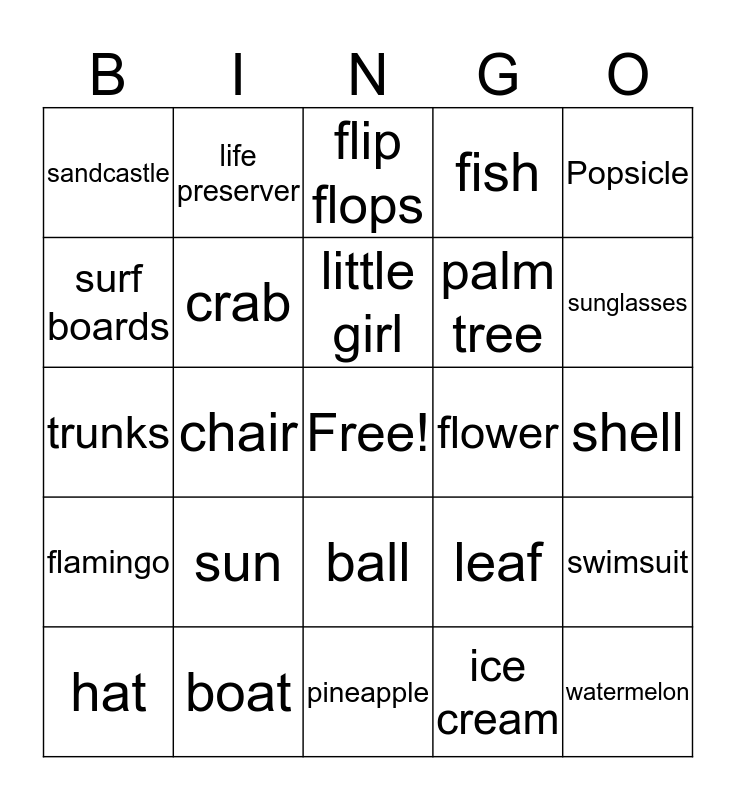 | B | I | N | G | O |
|---|---|---|---|---|
| sandcastle | life preserver | flip flops | fish | Popsicle |
| surf boards | crab | little girl | palm tree | sunglasses |
| trunks | chair | Free! | flower | shell |
| flamingo | sun | ball | leaf | swimsuit |
| hat | boat | pineapple | ice cream | watermelon |